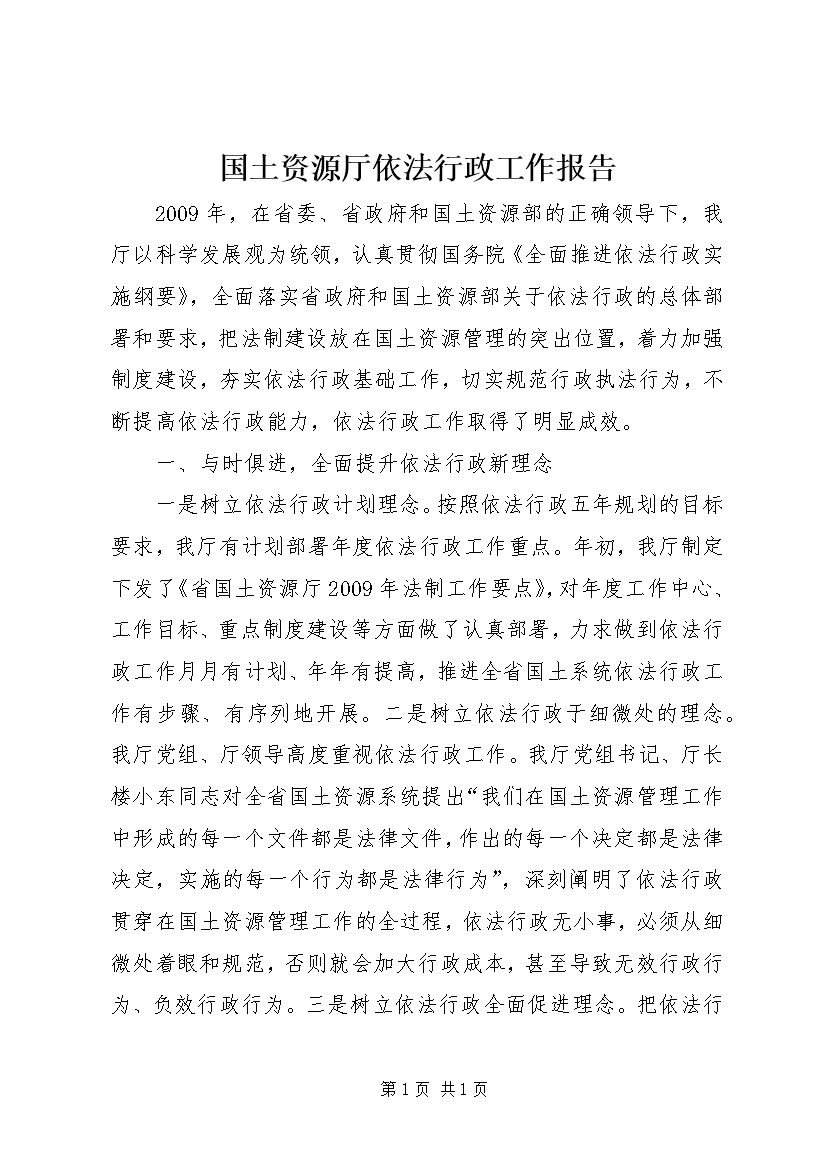 国土资源厅依法行政工作报告

2009年，在省委、省政府和国土资源部的正确领导下，我厅以科学发展观为统领，认真贯彻国务院《全面推进依法行政实施纲要》，全面落实省政府和国土资源部关于依法行政的总体部署和要求，把法制建设放在国土资源管理的突出位置，着力加强制度建设，夯实依法行政基础工作，切实规范行政执法行为，不断提高依法行政能力，依法行政工作取得了明显成效。

一、与时俱进，全面提升依法行政新理念

一是树立依法行政计划理念。按照依法行政五年规划的目标要求，我厅有计划部署年度依法行政工作重点。年初，我厅制定下发了《省国土资源厅2009年法制工作要点》，对年度工作中心、工作目标、重点制度建设等方面做了认真部署，力求做到依法行政工作月月有计划、年年有提高，推进全省国土系统依法行政工作有步骤、有序列地开展。二是树立依法行政于细微处的理念。我厅党组、厅领导高度重视依法行政工作。我厅党组书记、厅长楼小东同志对全省国土资源系统提出“我们在国土资源管理工作中形成的每一个文件都是法律文件，作出的每一个决定都是法律决定，实施的每一个行为都是法律行为”，深刻阐明了依法行政贯穿在国土资源管理工作的全过程，依法行政无小事，必须从细微处着眼和规范，否则就会加大行政成本，甚至导致无效行政行为、负效行政行为。三是树立依法行政全面促进理念。把依法行

第1页 共1页